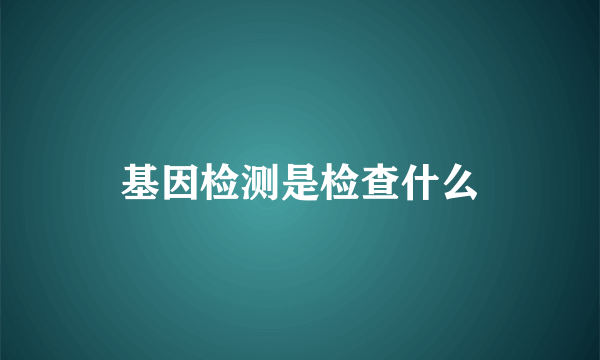 基因检测是检查什么